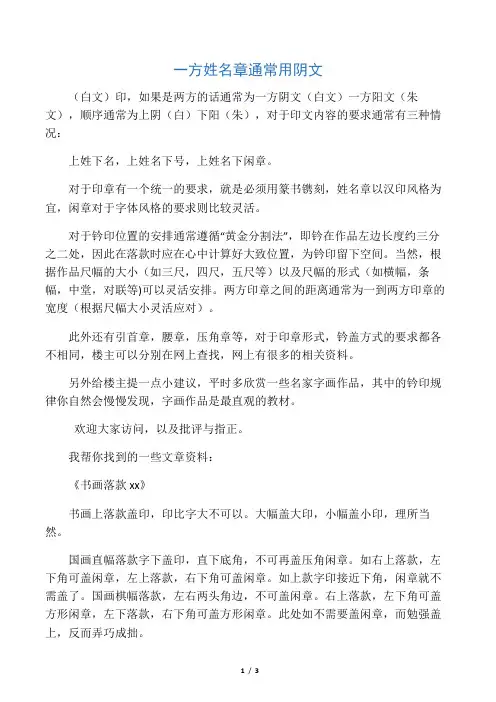 一方姓名章通常用阴文

（白文）印，如果是两方的话通常为一方阴文（白文）一方阳文（朱文），顺序通常为上阴（白）下阳（朱），对于印文内容的要求通常有三种情况：

上姓下名，上姓名下号，上姓名下闲章。

对于印章有一个统一的要求，就是必须用篆书镌刻，姓名章以汉印风格为宜，闲章对于字体风格的要求则比较灵活。

对于钤印位置的安排通常遵循“黄金分割法”，即钤在作品左边长度约三分之二处，因此在落款时应在心中计算好大致位置，为钤印留下空间。当然，根据作品尺幅的大小（如三尺，四尺，五尺等）以及尺幅的形式（如横幅，条幅，中堂，对联等)可以灵活安排。两方印章之间的距离通常为一到两方印章的宽度（根据尺幅大小灵活应对）。

此外还有引首章，腰章，压角章等，对于印章形式，钤盖方式的要求都各不相同，楼主可以分别在网上查找，网上有很多的相关资料。

另外给楼主提一点小建议，平时多欣赏一些名家字画作品，其中的钤印规律你自然会慢慢发现，字画作品是最直观的教材。

欢迎大家访问，以及批评与指正。

我帮你找到的一些文章资料：

《书画落款 xx》

书画上落款盖印，印比字大不可以。大幅盖大印，小幅盖小印，理所当然。

国画直幅落款字下盖印，直下底角，不可再盖压角闲章。如右上落款，左下角可盖闲章，左上落款，右下角可盖闲章。如上款字印接近下角，闲章就不需盖了。国画横幅落款，左右两头角边，不可盖闲章。右上落款，左下角可盖方形闲章，左下落款，右下角可盖方形闲章。此处如不需要盖闲章，而勉强盖上，反而弄巧成拙。

1 / 3